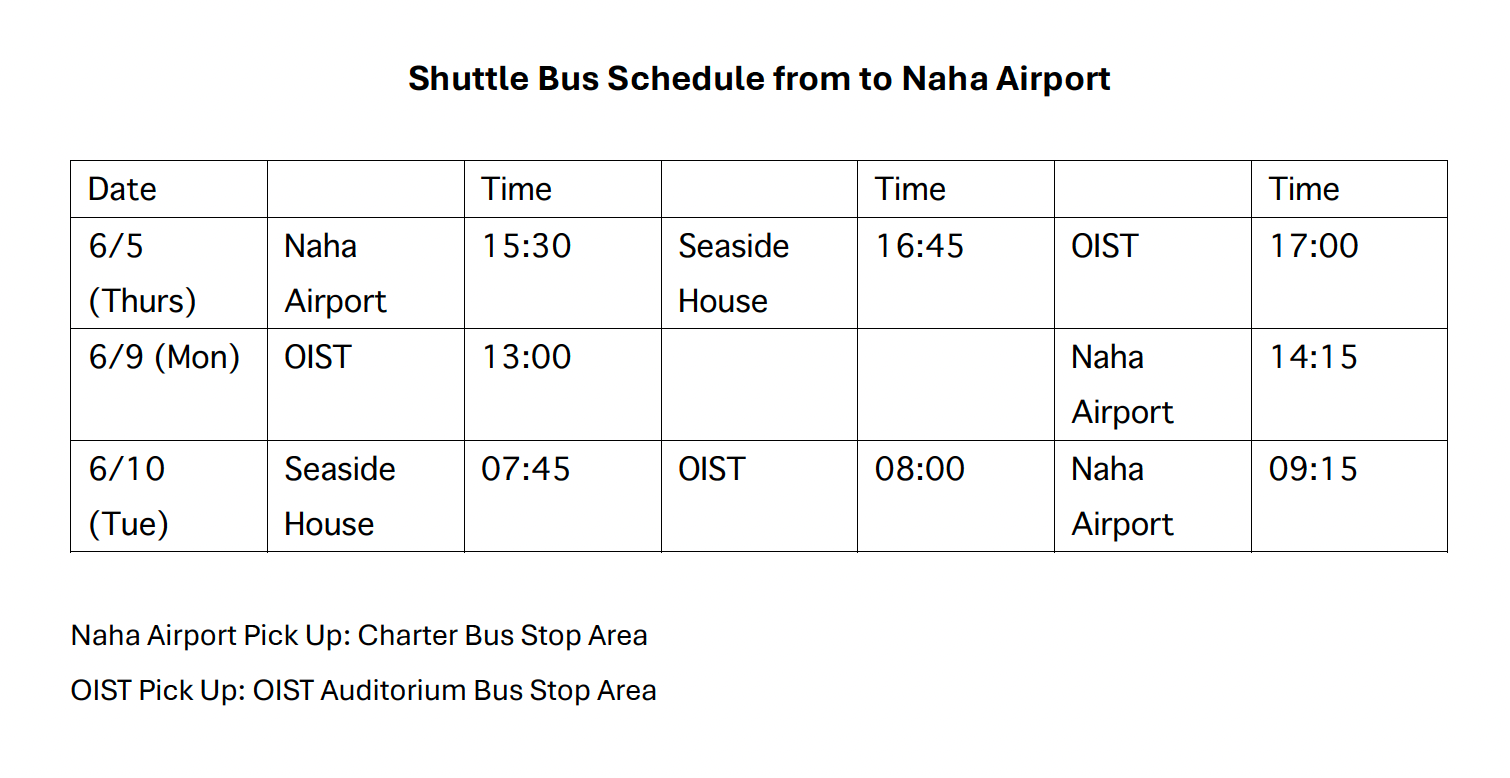 Shuttle Bus Schedule from to Naha Airport

| Date |  | Time |  | Time |  | Time |
|---|---|---|---|---|---|---|
| 6/5 (Thurs) | Naha Airport | 15:30 | Seaside House | 16:45 | OIST | 17:00 |
| 6/9 (Mon) | OIST | 13:00 |  |  | Naha Airport | 14:15 |
| 6/10 (Tue) | Seaside House | 07:45 | OIST | 08:00 | Naha Airport | 09:15 |

Naha Airport Pick Up: Charter Bus Stop Area

OIST Pick Up: OIST Auditorium Bus Stop Area